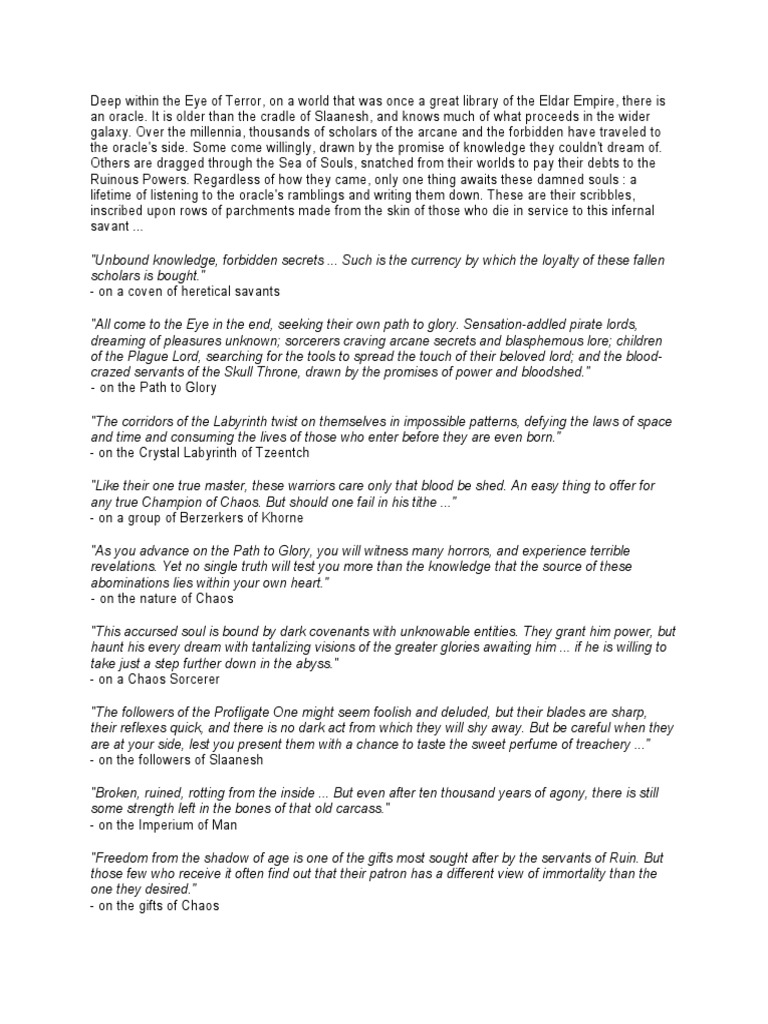 Deep within the Eye of Terror, on a world that was once a great library of the Eldar Empire, there is an oracle. It is older than the cradle of Slaanesh, and knows much of what proceeds in the wider galaxy. Over the millennia, thousands of scholars of the arcane and the forbidden have traveled to the oracle's side. Some come willingly, drawn by the promise of knowledge they couldn't dream of. Others are dragged through the Sea of Souls, snatched from their worlds to pay their debts to the Ruinous Powers. Regardless of how they came, only one thing awaits these damned souls : a lifetime of listening to the oracle's ramblings and writing them down. These are their scribbles, inscribed upon rows of parchments made from the skin of those who die in service to this infernal savant ...

"Unbound knowledge, forbidden secrets ... Such is the currency by which the loyalty of these fallen scholars is bought."
- on a coven of heretical savants

"All come to the Eye in the end, seeking their own path to glory. Sensation-addled pirate lords, dreaming of pleasures unknown; sorcerers craving arcane secrets and blasphemous lore; children of the Plague Lord, searching for the tools to spread the touch of their beloved lord; and the blood-crazed servants of the Skull Throne, drawn by the promises of power and bloodshed."
- on the Path to Glory

"The corridors of the Labyrinth twist on themselves in impossible patterns, defying the laws of space and time and consuming the lives of those who enter before they are even born."
- on the Crystal Labyrinth of Tzeentch

"Like their one true master, these warriors care only that blood be shed. An easy thing to offer for any true Champion of Chaos. But should one fail in his tithe ..."
- on a group of Berzerkers of Khorne

"As you advance on the Path to Glory, you will witness many horrors, and experience terrible revelations. Yet no single truth will test you more than the knowledge that the source of these abominations lies within your own heart."
- on the nature of Chaos

"This accursed soul is bound by dark covenants with unknowable entities. They grant him power, but haunt his every dream with tantalizing visions of the greater glories awaiting him ... if he is willing to take just a step further down in the abyss."
- on a Chaos Sorcerer

"The followers of the Profligate One might seem foolish and deluded, but their blades are sharp, their reflexes quick, and there is no dark act from which they will shy away. But be careful when they are at your side, lest you present them with a chance to taste the sweet perfume of treachery ..."
- on the followers of Slaanesh

"Broken, ruined, rotting from the inside ... But even after ten thousand years of agony, there is still some strength left in the bones of that old carcass."
- on the Imperium of Man

"Freedom from the shadow of age is one of the gifts most sought after by the servants of Ruin. But those few who receive it often find out that their patron has a different view of immortality than the one they desired."
- on the gifts of Chaos